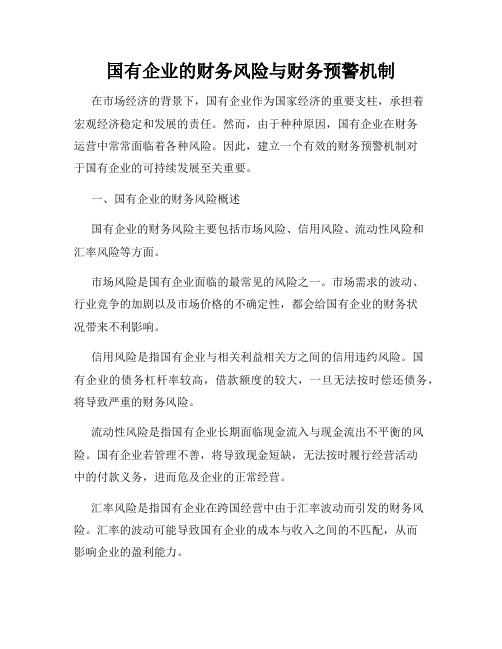 国有企业的财务风险与财务预警机制

在市场经济的背景下，国有企业作为国家经济的重要支柱，承担着宏观经济稳定和发展的责任。然而，由于种种原因，国有企业在财务运营中常常面临着各种风险。因此，建立一个有效的财务预警机制对于国有企业的可持续发展至关重要。

一、国有企业的财务风险概述

国有企业的财务风险主要包括市场风险、信用风险、流动性风险和汇率风险等方面。

市场风险是国有企业面临的最常见的风险之一。市场需求的波动、行业竞争的加剧以及市场价格的不确定性，都会给国有企业的财务状况带来不利影响。

信用风险是指国有企业与相关利益相关方之间的信用违约风险。国有企业的债务杠杆率较高，借款额度的较大，一旦无法按时偿还债务，将导致严重的财务风险。

流动性风险是指国有企业长期面临现金流入与现金流出不平衡的风险。国有企业若管理不善，将导致现金短缺，无法按时履行经营活动中的付款义务，进而危及企业的正常经营。

汇率风险是指国有企业在跨国经营中由于汇率波动而引发的财务风险。汇率的波动可能导致国有企业的成本与收入之间的不匹配，从而影响企业的盈利能力。